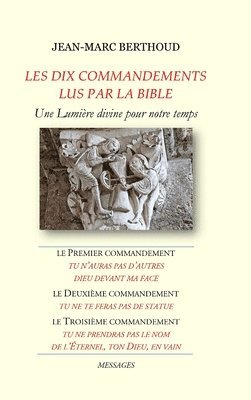 JEAN-MARC BERTHOUD

LES DIX COMMANDEMENTS
LUS PAR LA BIBLE

Une Lumière divine pour notre temps

LE PREMIER COMMANDEMENT
TU N'AURAS PAS D'AUTRES DIEU DEVANT MA FACE

LE DEUXIÈME COMMANDEMENT
TU NE TE FERAS PAS DE STATUE

LE TROISIÈME COMMANDEMENT
TU NE PRENDRAS PAS LE NOM DE L'ÉTERNEL, TON DIEU, EN VAIN

MESSAGES